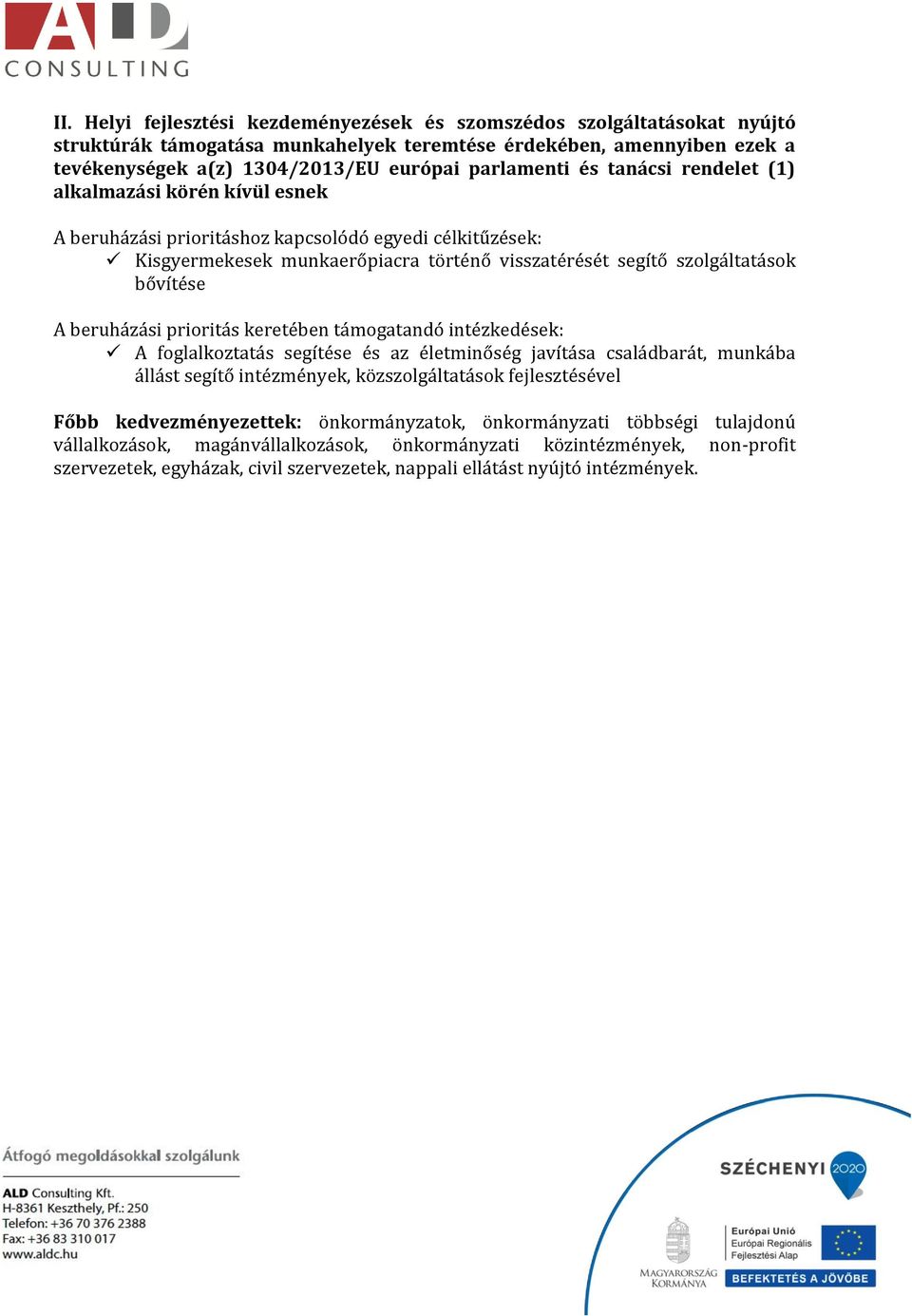 ALD
CONSULTING

II. Helyi fejlesztési kezdeményezések és szomszédos szolgáltatásokat nyújtó struktúrák támogatása munkahelyek teremtése érdekében, amennyiben ezek a tevékenységek a(z) 1304/2013/EU európai parlamenti és tanácsi rendelet (1) alkalmazási körén kívül esnek

A beruházási prioritáshoz kapcsolódó egyedi célkitűzések:
✓ Kisgyermekesek munkaerőpiacra történő visszatérését segítő szolgáltatások bővítése

A beruházási prioritás keretében támogatandó intézkedések:
✓ A foglalkoztatás segítése és az életminőség javítása családbarát, munkába állást segítő intézmények, közszolgáltatások fejlesztésével

Főbb kedvezményezettek: önkormányzatok, önkormányzati többségi tulajdonú vállalkozások, magánvállalkozások, önkormányzati közintézmények, non-profit szervezetek, egyházak, civil szervezetek, nappali ellátást nyújtó intézmények.

Átfogó megoldásokkal szolgálunk

ALD Consulting Kft.
H-8361 Keszthely, Pf.: 250
Telefon: +36 70 376 2388
Fax: +36 83 310 017
www.aldc.hu

SZÉCHENYI 2020

MAGYARORSZÁG KORMÁNYA

Európai Unió
Európai Regionális Fejlesztési Alap

BEFEKTETÉS A JÖVŐBE